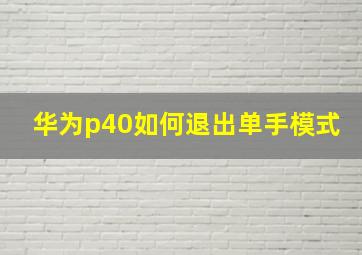 华为p40如何退出单手模式